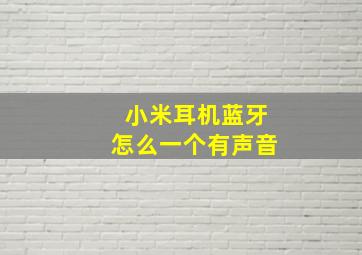 小米耳机蓝牙
怎么一个有声音